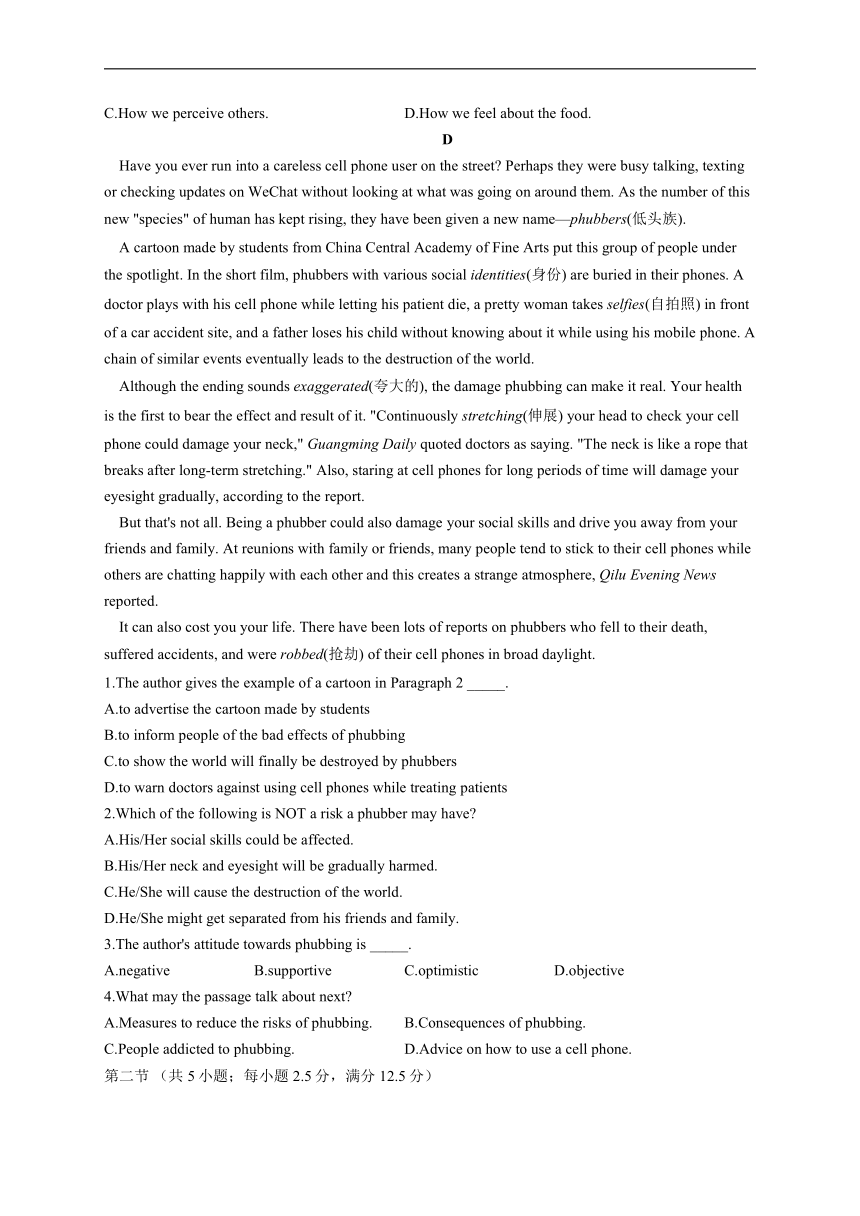 C.How we perceive others. D.How we feel about the food.

D

Have you ever run into a careless cell phone user on the street? Perhaps they were busy talking, texting or checking updates on WeChat without looking at what was going on around them. As the number of this new "species" of human has kept rising, they have been given a new name—phubbers(低头族).

A cartoon made by students from China Central Academy of Fine Arts put this group of people under the spotlight. In the short film, phubbers with various social identities(身份) are buried in their phones. A doctor plays with his cell phone while letting his patient die, a pretty woman takes selfies(自拍照) in front of a car accident site, and a father loses his child without knowing about it while using his mobile phone. A chain of similar events eventually leads to the destruction of the world.

Although the ending sounds exaggerated(夸大的), the damage phubbing can make it real. Your health is the first to bear the effect and result of it. "Continuously stretching(伸展) your head to check your cell phone could damage your neck," Guangming Daily quoted doctors as saying. "The neck is like a rope that breaks after long-term stretching." Also, staring at cell phones for long periods of time will damage your eyesight gradually, according to the report.

But that's not all. Being a phubber could also damage your social skills and drive you away from your friends and family. At reunions with family or friends, many people tend to stick to their cell phones while others are chatting happily with each other and this creates a strange atmosphere, Qilu Evening News reported.

It can also cost you your life. There have been lots of reports on phubbers who fell to their death, suffered accidents, and were robbed(抢劫) of their cell phones in broad daylight.

1.The author gives the example of a cartoon in Paragraph 2 _____.
A.to advertise the cartoon made by students
B.to inform people of the bad effects of phubbing
C.to show the world will finally be destroyed by phubbers
D.to warn doctors against using cell phones while treating patients
2.Which of the following is NOT a risk a phubber may have?
A.His/Her social skills could be affected.
B.His/Her neck and eyesight will be gradually harmed.
C.He/She will cause the destruction of the world.
D.He/She might get separated from his friends and family.
3.The author's attitude towards phubbing is _____.
A.negative B.supportive C.optimistic D.objective
4.What may the passage talk about next?
A.Measures to reduce the risks of phubbing. B.Consequences of phubbing.
C.People addicted to phubbing. D.Advice on how to use a cell phone.
第二节 （共 5 小题；每小题 2.5 分，满分 12.5 分）